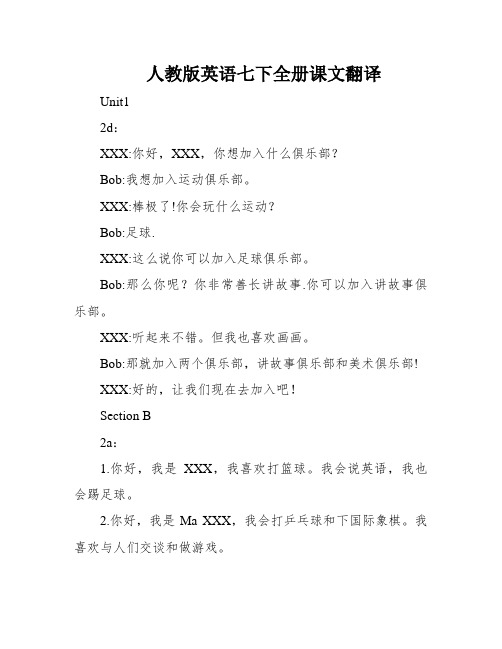 人教版英语七下全册课文翻译

Unit1

2d：

XXX:你好，XXX，你想加入什么俱乐部?

Bob:我想加入运动俱乐部。

XXX:棒极了!你会玩什么运动?

Bob:足球.

XXX:这么说你可以加入足球俱乐部。

Bob:那么你呢？你非常善长讲故事.你可以加入讲故事俱乐部。

XXX:听起来不错。但我也喜欢画画。

Bob:那就加入两个俱乐部，讲故事俱乐部和美术俱乐部!

XXX:好的，让我们现在去加入吧!

Section B

2a：

1.你好，我是 XXX，我喜欢打篮球。我会说英语，我也会踢足球。

2.你好，我是 Ma XXX，我会打乒乓球和下国际象棋。我喜欢与人们交谈和做游戏。